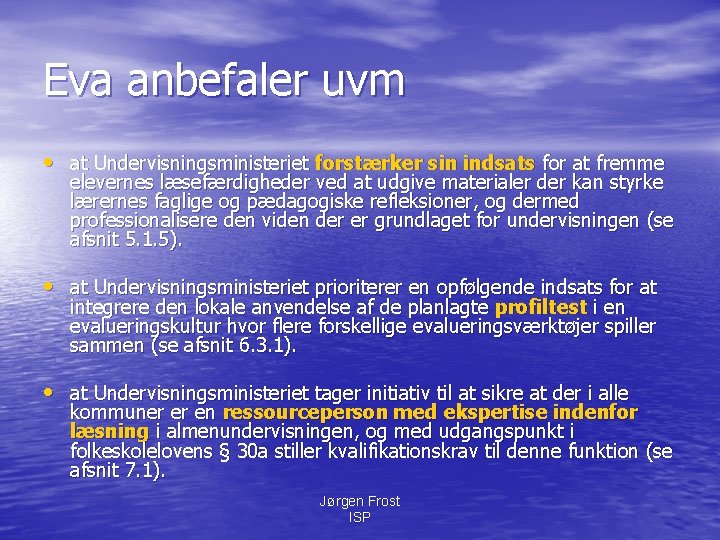 Eva anbefaler uvm

• at Undervisningsministeriet forstærker sin indsats for at fremme elevernes læsefærdigheder ved at udgive materialer der kan styrke lærernes faglige og pædagogiske refleksioner, og dermed professionalisere den viden der er grundlaget for undervisningen (se afsnit 5.1.5).

• at Undervisningsministeriet prioriterer en opfølgende indsats for at integrere den lokale anvendelse af de planlagte profiltest i en evalueringskultur hvor flere forskellige evalueringsværktøjer spiller sammen (se afsnit 6.3.1).

• at Undervisningsministeriet tager initiativ til at sikre at der i alle kommuner er en ressourceperson med ekspertise indenfor læsning i almenundervisningen, og med udgangspunkt i folkeskolelovens § 30a stiller kvalifikationskrav til denne funktion (se afsnit 7.1).

Jørgen Frost
ISP